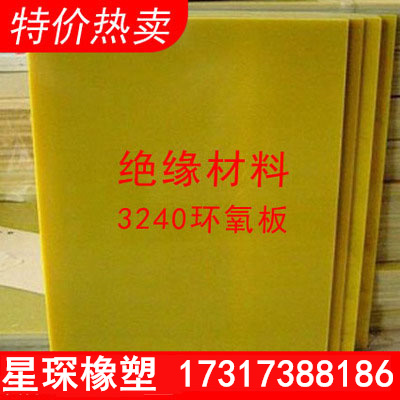 特价热卖

绝缘材料
3240环氧板

星琛橡塑 17317388186